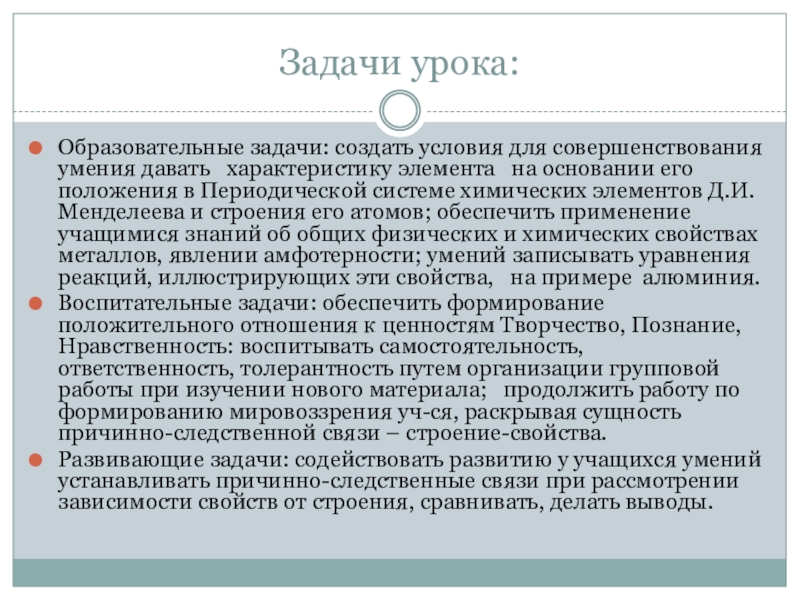 Задачи урока:

Образовательные задачи: создать условия для совершенствования умения давать характеристику элемента на основании его положения в Периодической системе химических элементов Д.И. Менделеева и строения его атомов; обеспечить применение учащимися знаний об общих физических и химических свойствах металлов, явлении амфотерности; умений записывать уравнения реакций, иллюстрирующих эти свойства, на примере алюминия.

Воспитательные задачи: обеспечить формирование положительного отношения к ценностям Творчество, Познание, Нравственность: воспитывать самостоятельность, ответственность, толерантность путем организации групповой работы при изучении нового материала; продолжить работу по формированию мировоззрения уч-ся, раскрывая сущность причинно-следственной связи – строение-свойства.

Развивающие задачи: содействовать развитию у учащихся умений устанавливать причинно-следственные связи при рассмотрении зависимости свойств от строения, сравнивать, делать выводы.